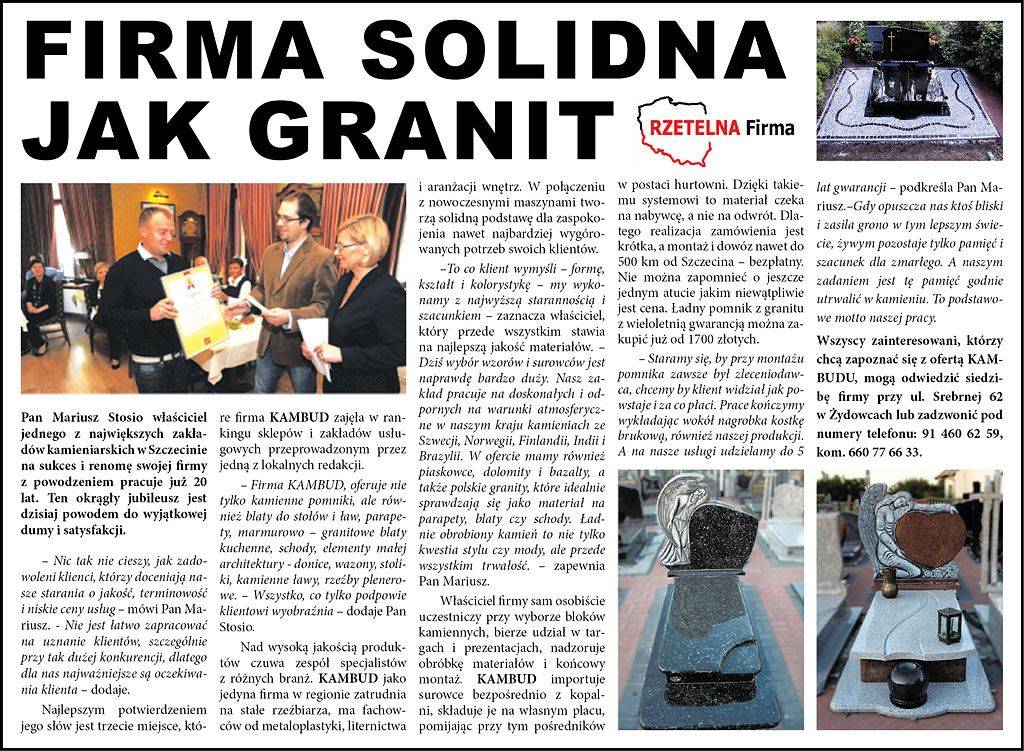 FIRMA SOLIDNA JAK GRANIT

RZETELNA Firma

Pan Mariusz Stosio właściciel jednego z największych zakładów kamieniarskich w Szczecinie na sukces i renomę swojej firmy z powodzeniem pracuje już 20 lat. Ten okrągły jubileusz jest dzisiaj powodem do wyjątkowej dumy i satysfakcji.

– Nic tak nie cieszy, jak zadowoleni klienci, którzy doceniają nasze starania o jakość, terminowość i niskie ceny usług – mówi Pan Mariusz. - Nie jest łatwo zapracować na uznanie klientów, szczególnie przy tak dużej konkurencji, dlatego dla nas najważniejsze są oczekiwania klienta – dodaje.

Najlepszym potwierdzeniem jego słów jest trzecie miejsce, które firma KAMBUD zajęła w rankingu sklepów i zakładów usługowych przeprowadzonym przez jedną z lokalnych redakcji.

– Firma KAMBUD, oferuje nie tylko kamienne pomniki, ale również blaty do stołów i ław, parapety, marmurowo – granitowe blaty kuchenne, schody, elementy małej architektury - donice, wazony, stoliki, kamienne ławy, rzeźby plenerowe. – Wszystko, co tylko podpowie klientowi wyobraźnia – dodaje Pan Stosio.

Nad wysoką jakością produktów czuwa zespół specjalistów z różnych branż. KAMBUD jako jedyna firma w regionie zatrudnia na stałe rzeźbiarza, ma fachowców od metaloplastyki, liternictwa i aranżacji wnętrz. W połączeniu z nowoczesnymi maszynami tworzą solidną podstawę dla zaspokojenia nawet najbardziej wygórowanych potrzeb swoich klientów.

–To co klient wymyśli – formę, kształt i kolorystykę – my wykonamy z najwyższą starannością i szacunkiem – zaznacza właściciel, który przede wszystkim stawia na najlepszą jakość materiałów. – Dziś wybór wzorów i surowców jest naprawdę bardzo duży. Nasz zakład pracuje na doskonałych i odpornych na warunki atmosferyczne w naszym kraju kamieniach ze Szwecji, Norwegii, Finlandii, Indii i Brazylii. W ofercie mamy również piaskowce, dolomity i bazalty, a także polskie granity, które idealnie sprawdzają się jako materiał na parapety, blaty czy schody. Ładnie obrobiony kamień to nie tylko kwestia stylu czy mody, ale przede wszystkim trwałość. – zapewnia Pan Mariusz.

Właściciel firmy sam osobiście uczestniczy przy wyborze bloków kamiennych, bierze udział w targach i prezentacjach, nadzoruje obróbkę materiałów i końcowy montaż. KAMBUD importuje surowce bezpośrednio z kopalni, składuje je na własnym placu, pomijając przy tym pośredników w postaci hurtowni. Dzięki takiemu systemowi to materiał czeka na nabywcę, a nie na odwrót. Dlatego realizacja zamówienia jest krótka, a montaż i dowóz nawet do 500 km od Szczecina – bezpłatny. Nie można zapomnieć o jeszcze jednym atucie jakim niewątpliwie jest cena. Ładny pomnik z granitu z wieloletnią gwarancją można zakupić już od 1700 złotych.

– Staramy się, by przy montażu pomnika zawsze był zleceniodawca, chcemy by klient widział jak powstaje i za co płaci. Prace kończymy wykładając wokół nagrobka kostkę brukową, również naszej produkcji. A na nasze usługi udzielamy do 5 lat gwarancji – podkreśla Pan Mariusz.–Gdy opuszcza nas ktoś bliski i zasila grono w tym lepszym świecie, żywym pozostaje tylko pamięć i szacunek dla zmarłego. A naszym zadaniem jest tę pamięć godnie utrwalić w kamieniu. To podstawowe motto naszej pracy.

Wszyscy zainteresowani, którzy chcą zapoznać się z ofertą KAMBUDU, mogą odwiedzić siedzibę firmy przy ul. Srebrnej 62 w Żydowcach lub zadzwonić pod numery telefonu: 91 460 62 59, kom. 660 77 66 33.